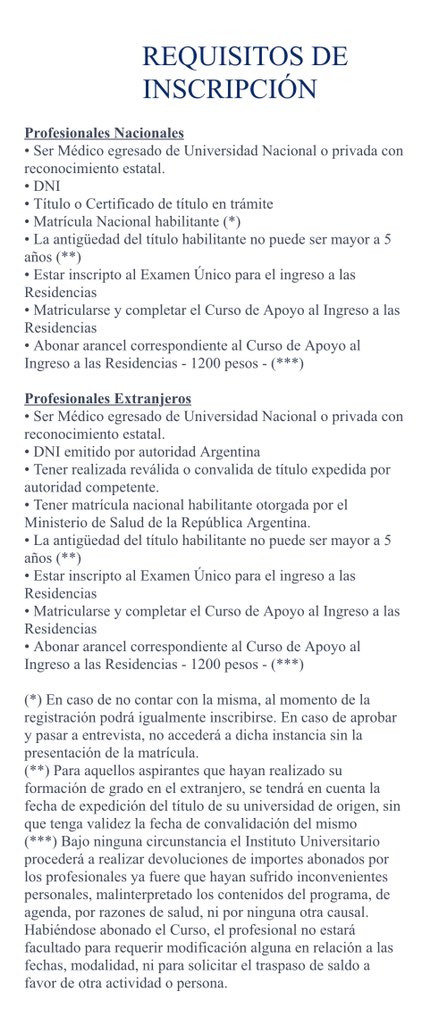 REQUISITOS DE INSCRIPCIÓN

Profesionales Nacionales
• Ser Médico egresado de Universidad Nacional o privada con reconocimiento estatal.
• DNI
• Título o Certificado de título en trámite
• Matrícula Nacional habilitante (*)
• La antigüedad del título habilitante no puede ser mayor a 5 años (**)
• Estar inscripto al Examen Único para el ingreso a las Residencias
• Matricularse y completar el Curso de Apoyo al Ingreso a las Residencias
• Abonar arancel correspondiente al Curso de Apoyo al Ingreso a las Residencias - 1200 pesos - (***)

Profesionales Extranjeros
• Ser Médico egresado de Universidad Nacional o privada con reconocimiento estatal.
• DNI emitido por autoridad Argentina
• Tener realizada reválida o convalida de título expedida por autoridad competente.
• Tener matrícula nacional habilitante otorgada por el Ministerio de Salud de la República Argentina.
• La antigüedad del título habilitante no puede ser mayor a 5 años (**)
• Estar inscripto al Examen Único para el ingreso a las Residencias
• Matricularse y completar el Curso de Apoyo al Ingreso a las Residencias
• Abonar arancel correspondiente al Curso de Apoyo al Ingreso a las Residencias - 1200 pesos - (***)

(*) En caso de no contar con la misma, al momento de la registración podrá igualmente inscribirse. En caso de aprobar y pasar a entrevista, no accederá a dicha instancia sin la presentación de la matrícula.
(**) Para aquellos aspirantes que hayan realizado su formación de grado en el extranjero, se tendrá en cuenta la fecha de expedición del título de su universidad de origen, sin que tenga validez la fecha de convalidación del mismo
(***) Bajo ninguna circunstancia el Instituto Universitario procederá a realizar devoluciones de importes abonados por los profesionales ya fuere que hayan sufrido inconvenientes personales, malinterpretado los contenidos del programa, de agenda, por razones de salud, ni por ninguna otra causal. Habiéndose abonado el Curso, el profesional no estará facultado para requerir modificación alguna en relación a las fechas, modalidad, ni para solicitar el traspaso de saldo a favor de otra actividad o persona.